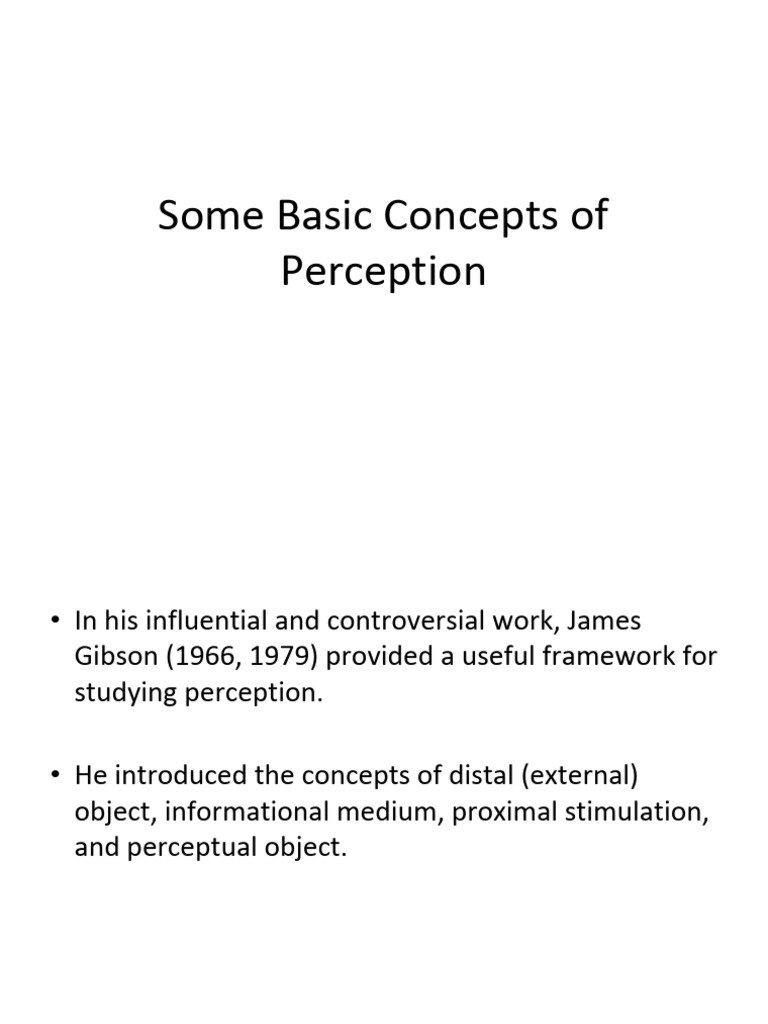 Some Basic Concepts of Perception

• In his influential and controversial work, James Gibson (1966, 1979) provided a useful framework for studying perception.

• He introduced the concepts of distal (external) object, informational medium, proximal stimulation, and perceptual object.